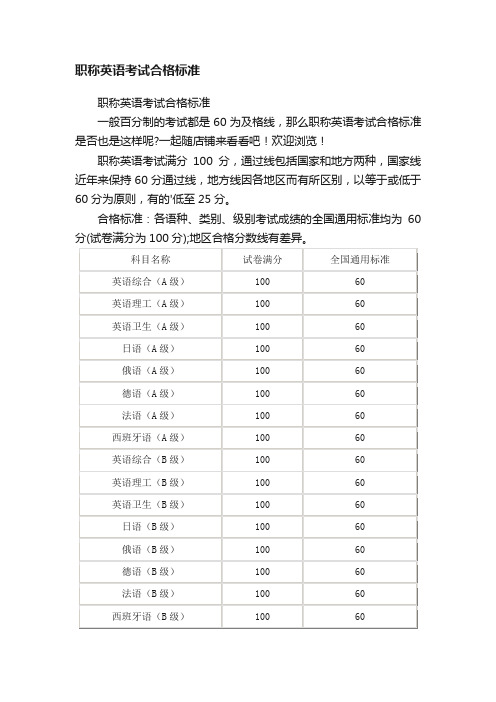 职称英语考试合格标准

职称英语考试合格标准

一般百分制的考试都是 60 为及格线，那么职称英语考试合格标准是否也是这样呢?一起随店铺来看看吧！欢迎浏览！

职称英语考试满分 100 分，通过线包括国家和地方两种，国家线近年来保持 60 分通过线，地方线因各地区而有所区别，以等于或低于 60 分为原则，有的'低至 25 分。

合格标准：各语种、类别、级别考试成绩的全国通用标准均为 60 分(试卷满分为 100 分);地区合格分数线有差异。

| 科目名称 | 试卷满分 | 全国通用标准 |
|---|---|---|
| 英语综合（A 级） | 100 | 60 |
| 英语理工（A 级） | 100 | 60 |
| 英语卫生（A 级） | 100 | 60 |
| 日语（A 级） | 100 | 60 |
| 俄语（A 级） | 100 | 60 |
| 德语（A 级） | 100 | 60 |
| 法语（A 级） | 100 | 60 |
| 西班牙语（A 级） | 100 | 60 |
| 英语综合（B 级） | 100 | 60 |
| 英语理工（B 级） | 100 | 60 |
| 英语卫生（B 级） | 100 | 60 |
| 日语（B 级） | 100 | 60 |
| 俄语（B 级） | 100 | 60 |
| 德语（B 级） | 100 | 60 |
| 法语（B 级） | 100 | 60 |
| 西班牙语（B 级） | 100 | 60 |